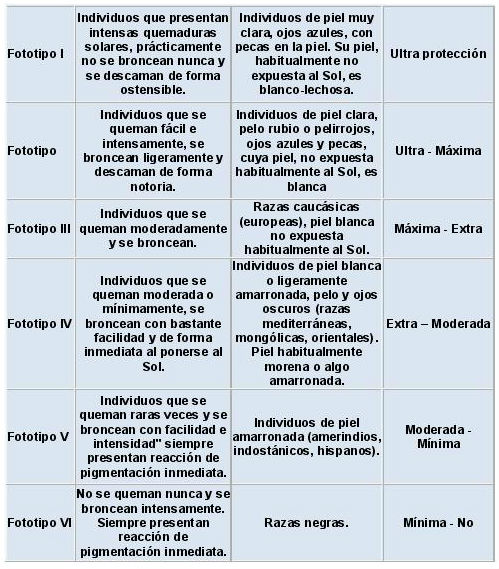 | | | | |
|---|---|---|---|
| Fototipo I | Individuos que presentan intensas quemaduras solares, prácticamente no se broncean nunca y se descaman de forma ostensible. | Individuos de piel muy clara, ojos azules, con pecas en la piel. Su piel, habitualmente no expuesta al Sol, es blanco-lechosa. | Ultra protección |
| Fototipo | Individuos que se queman fácil e intensamente, se broncean ligeramente y descaman de forma notoria. | Individuos de piel clara, pelo rubio o pelirrojos, ojos azules y pecas, cuya piel, no expuesta habitualmente al Sol, es blanca | Ultra - Máxima |
| Fototipo III | Individuos que se queman moderadamente y se broncean. | Razas caucásicas (europeas), piel blanca no expuesta habitualmente al Sol. | Máxima - Extra |
| Fototipo IV | Individuos que se queman moderada o mínimamente, se broncean con bastante facilidad y de forma inmediata al ponerse al Sol. | Individuos de piel blanca o ligeramente amarronada, pelo y ojos oscuros (razas mediterráneas, mongólicas, orientales). Piel habitualmente morena o algo amarronada. | Extra – Moderada |
| Fototipo V | Individuos que se queman raras veces y se broncean con facilidad e intensidad" siempre presentan reacción de pigmentación inmediata. | Individuos de piel amarronada (amerindios, indostánicos, hispanos). | Moderada - Mínima |
| Fototipo VI | No se queman nunca y se broncean intensamente. Siempre presentan reacción de pigmentación inmediata. | Razas negras. | Mínima - No |